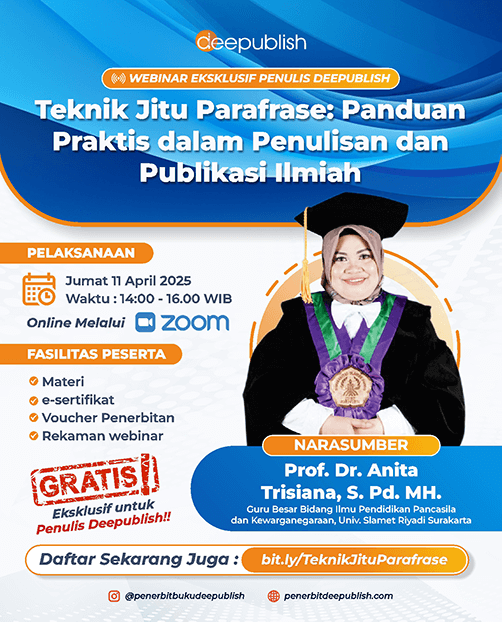 deepublish

WEBINAR EKSKLUSIF PENULIS DEEPUBLISH

Teknik Jitu Parafrase: Panduan Praktis dalam Penulisan dan Publikasi Ilmiah

PELAKSANAAN

Jumat 11 April 2025
Waktu : 14:00 - 16.00 WIB

Online Melalui ZOOM

FASILITAS PESERTA

Materi
e-sertifikat
Voucher Penerbitan
Rekaman webinar

GRATIS!
Eksklusif untuk Penulis Deepublish!!

NARASUMBER

Prof. Dr. Anita Trisiana, S. Pd. MH.
Guru Besar Bidang Ilmu Pendidikan Pancasila dan Kewarganegaraan, Univ. Slamet Riyadi Surakarta

Daftar Sekarang Juga : bit.ly/TeknikJituParafrase

@penerbitbukudeepublish
penerbitdeepublish.com